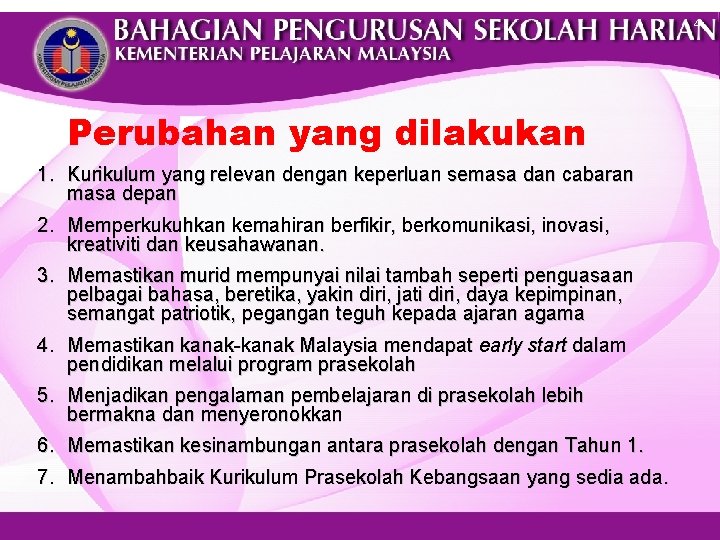 BAHAGIAN PENGURUSAN SEKOLAH HARIAN
KEMENTERIAN PELAJARAN MALAYSIA

Perubahan yang dilakukan

1. Kurikulum yang relevan dengan keperluan semasa dan cabaran masa depan

2. Memperkukuhkan kemahiran berfikir, berkomunikasi, inovasi, kreativiti dan keusahawanan.

3. Memastikan murid mempunyai nilai tambah seperti penguasaan pelbagai bahasa, beretika, yakin diri, jati diri, daya kepimpinan, semangat patriotik, pegangan teguh kepada ajaran agama

4. Memastikan kanak-kanak Malaysia mendapat early start dalam pendidikan melalui program prasekolah

5. Menjadikan pengalaman pembelajaran di prasekolah lebih bermakna dan menyeronokkan

6. Memastikan kesinambungan antara prasekolah dengan Tahun 1.

7. Menambahbaik Kurikulum Prasekolah Kebangsaan yang sedia ada.